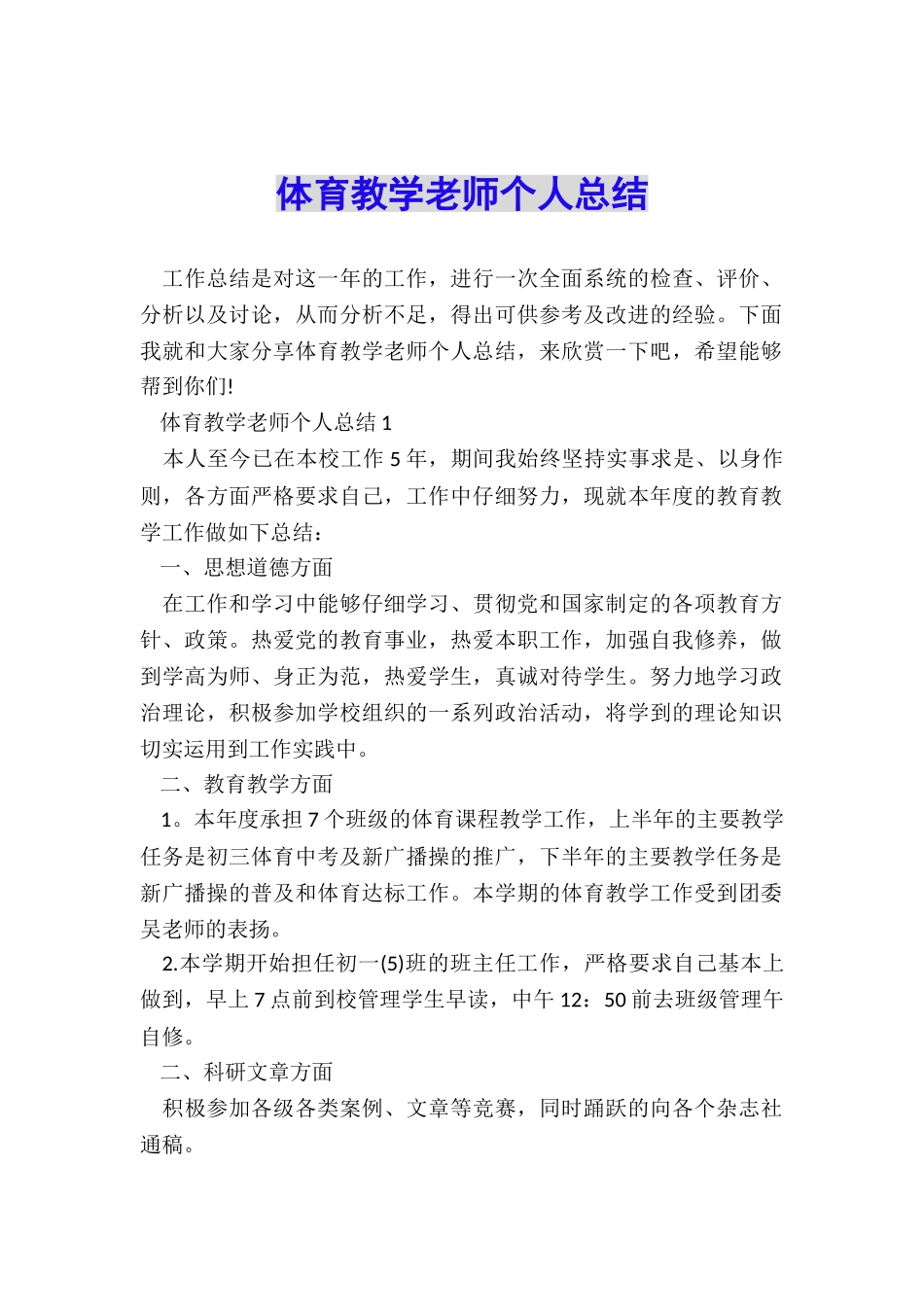 体育教学老师个人总结

工作总结是对这一年的工作，进行一次全面系统的检查、评价、分析以及讨论，从而分析不足，得出可供参考及改进的经验。下面我就和大家分享体育教学老师个人总结，来欣赏一下吧，希望能够帮到你们!

体育教学老师个人总结 1

本人至今已在本校工作 5 年，期间我始终坚持实事求是、以身作则，各方面严格要求自己，工作中仔细努力，现就本年度的教育教学工作做如下总结：

一、思想道德方面

在工作和学习中能够仔细学习、贯彻党和国家制定的各项教育方针、政策。热爱党的教育事业，热爱本职工作，加强自我修养，做到学高为师、身正为范，热爱学生，真诚对待学生。努力地学习政治理论，积极参加学校组织的一系列政治活动，将学到的理论知识切实运用到工作实践中。

二、教育教学方面

1。本年度承担 7 个班级的体育课程教学工作，上半年的主要教学任务是初三体育中考及新广播操的推广，下半年的主要教学任务是新广播操的普及和体育达标工作。本学期的体育教学工作受到团委吴老师的表扬。

2.本学期开始担任初一(5)班的班主任工作，严格要求自己基本上做到，早上 7 点前到校管理学生早读，中午 12：50 前去班级管理午自修。

二、科研文章方面

积极参加各级各类案例、文章等竞赛，同时踊跃的向各个杂志社通稿。